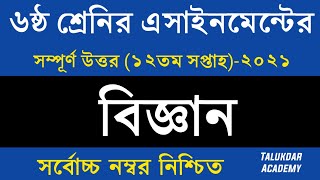 ৬ষ্ঠ শ্রেনির এসাইনমেন্টের

সম্পূর্ণ উত্তর (১২তম সপ্তাহ)-২০২১

বিজ্ঞান

সর্বোচ্চ নম্বর নিশ্চিত

TALUKDAR ACADEMY